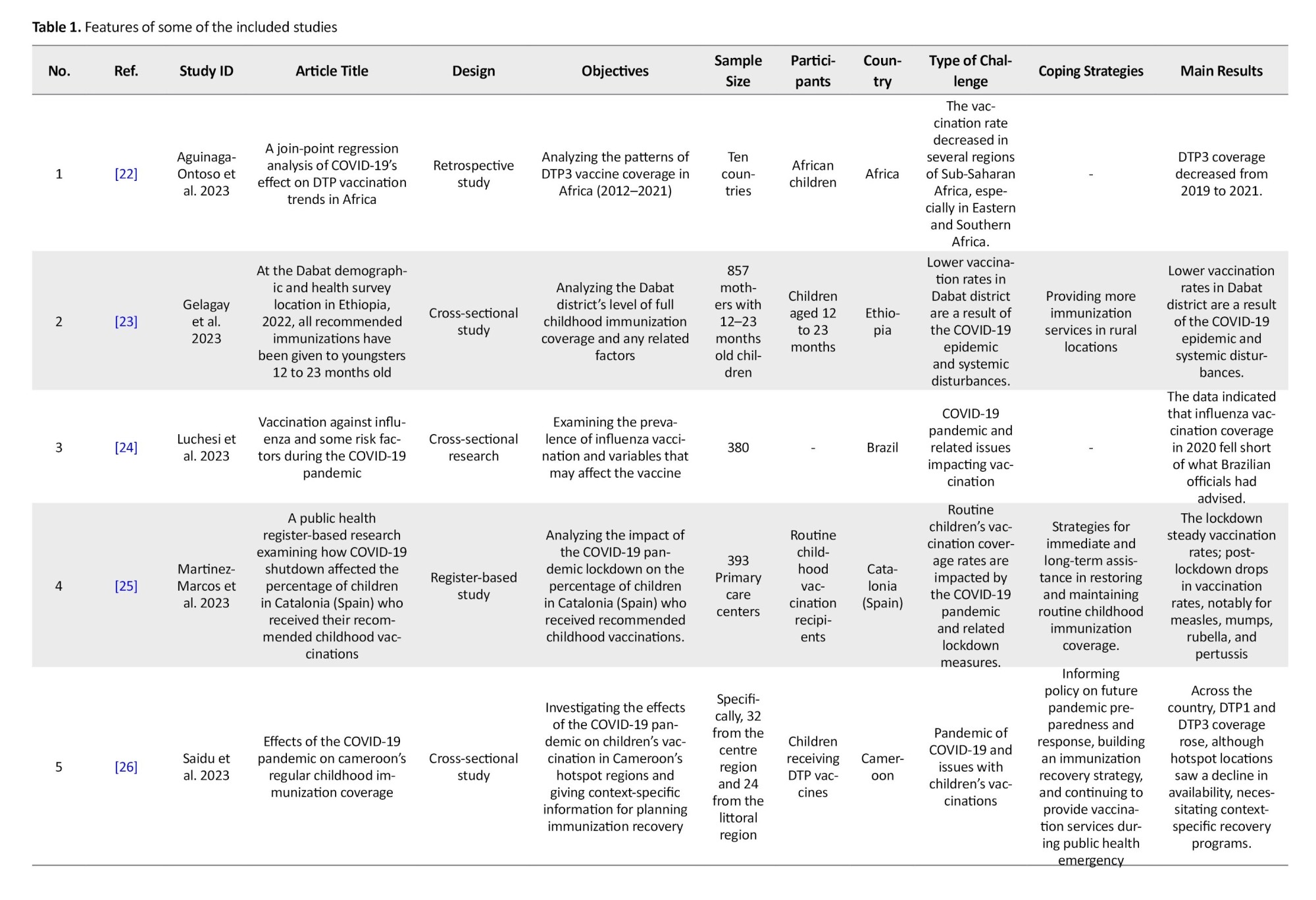 **Table 1.** Features of some of the included studies

| No. | Ref. | Study ID | Article Title | Design | Objectives | Sample Size | Participants | Country | Type of Challenge | Coping Strategies | Main Results |
|---|---|---|---|---|---|---|---|---|---|---|---|
| 1 | [22] | Aguinaga-Ontoso et al. 2023 | A join-point regression analysis of COVID-19's effect on DTP vaccination trends in Africa | Retrospective study | Analyzing the patterns of DTP3 vaccine coverage in Africa (2012–2021) | Ten countries | African children | Africa | The vaccination rate decreased in several regions of Sub-Saharan Africa, especially in Eastern and Southern Africa. | - | DTP3 coverage decreased from 2019 to 2021. |
| 2 | [23] | Gelagay et al. 2023 | At the Dabat demographic and health survey location in Ethiopia, 2022, all recommended immunizations have been given to youngsters 12 to 23 months old | Cross-sectional study | Analyzing the Dabat district's level of full childhood immunization coverage and any related factors | 857 mothers with 12–23 months old children | Children aged 12 to 23 months | Ethiopia | Lower vaccination rates in Dabat district are a result of the COVID-19 epidemic and systemic disturbances. | Providing more immunization services in rural locations | Lower vaccination rates in Dabat district are a result of the COVID-19 epidemic and systemic disturbances. |
| 3 | [24] | Luchesi et al. 2023 | Vaccination against influenza and some risk factors during the COVID-19 pandemic | Cross-sectional research | Examining the prevalence of influenza vaccination and variables that may affect the vaccine | 380 | - | Brazil | COVID-19 pandemic and related issues impacting vaccination | - | The data indicated that influenza vaccination coverage in 2020 fell short of what Brazilian officials had advised. |
| 4 | [25] | Martinez-Marcos et al. 2023 | A public health register-based research examining how COVID-19 shutdown affected the percentage of children in Catalonia (Spain) who received their recommended childhood vaccinations | Register-based study | Analyzing the impact of the COVID-19 pandemic lockdown on the percentage of children in Catalonia (Spain) who received recommended childhood vaccinations. | 393 Primary care centers | Routine childhood vaccination recipients | Catalonia (Spain) | Routine children's vaccination coverage rates are impacted by the COVID-19 pandemic and related lockdown measures. | Strategies for immediate and long-term assistance in restoring and maintaining routine childhood immunization coverage. | The lockdown steady vaccination rates; post-lockdown drops in vaccination rates, notably for measles, mumps, rubella, and pertussis |
| 5 | [26] | Saidu et al. 2023 | Effects of the COVID-19 pandemic on cameroon's regular childhood immunization coverage | Cross-sectional study | Investigating the effects of the COVID-19 pandemic on children's vaccination in Cameroon's hotspot regions and giving context-specific information for planning immunization recovery | Specifically, 32 from the centre region and 24 from the littoral region | Children receiving DTP vaccines | Cameroon | Pandemic of COVID-19 and issues with children's vaccinations | Informing policy on future pandemic preparedness and response, building an immunization recovery strategy, and continuing to provide vaccination services during public health emergency | Across the country, DTP1 and DTP3 coverage rose, although hotspot locations saw a decline in availability, necessitating context-specific recovery programs. |